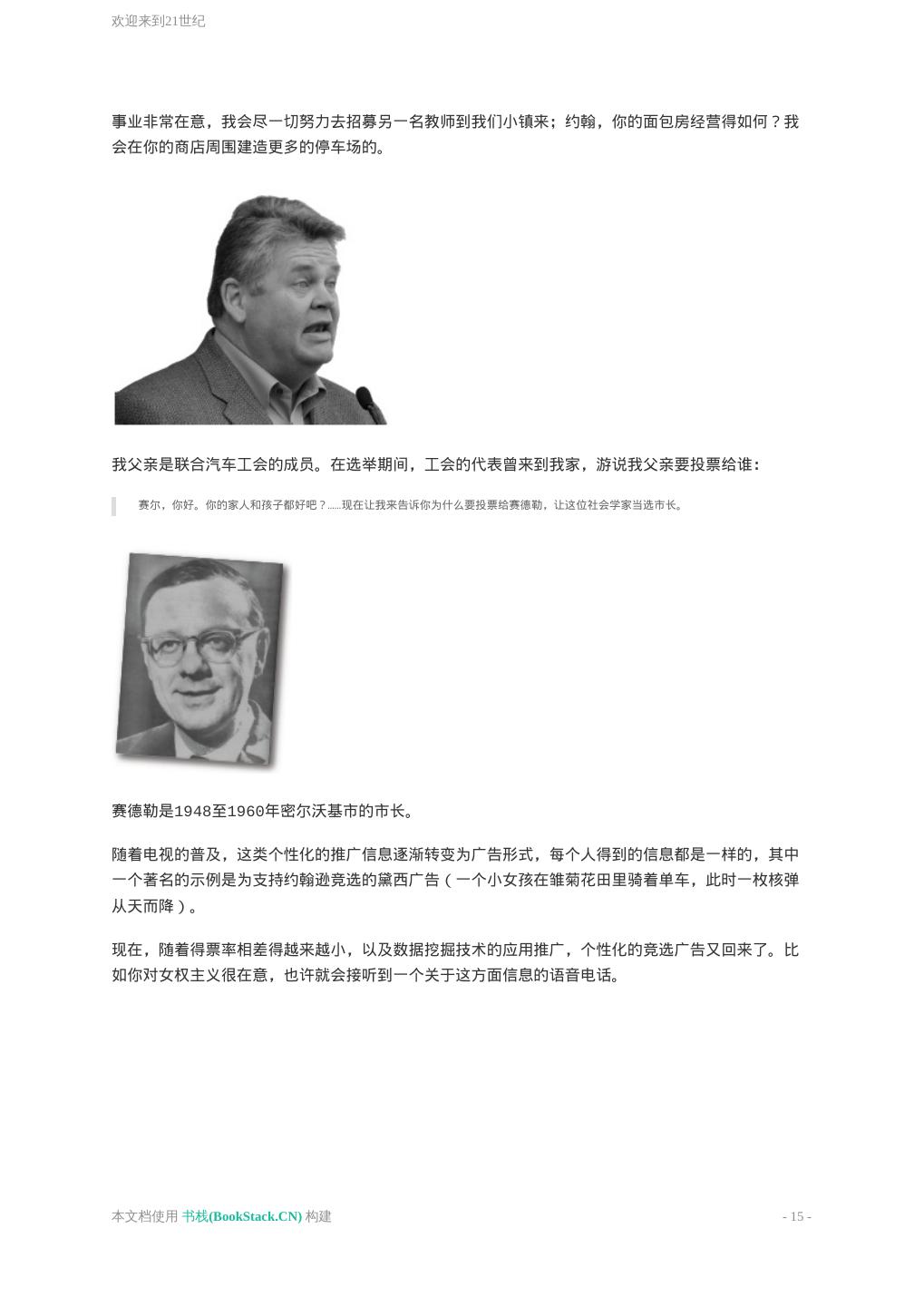 欢迎来到21世纪

事业非常在意，我会尽一切努力去招募另一名教师到我们小镇来；约翰，你的面包房经营得如何？我会在你的商店周围建造更多的停车场的。

我父亲是联合汽车工会的成员。在选举期间，工会的代表曾来到我家，游说我父亲要投票给谁：

赛尔，你好。你的家人和孩子都好吧？……现在让我来告诉你为什么要投票给赛德勒，让这位社会学家当选市长。

赛德勒是1948至1960年密尔沃基市的市长。

随着电视的普及，这类个性化的推广信息逐渐转变为广告形式，每个人得到的信息都是一样的，其中一个著名的示例是为支持约翰逊竞选的黛西广告（一个小女孩在雏菊花田里骑着单车，此时一枚核弹从天而降）。

现在，随着得票率相差得越来越小，以及数据挖掘技术的应用推广，个性化的竞选广告又回来了。比如你对女权主义很在意，也许就会接听到一个关于这方面信息的语音电话。

本文档使用 书栈(BookStack.CN) 构建

- 15 -